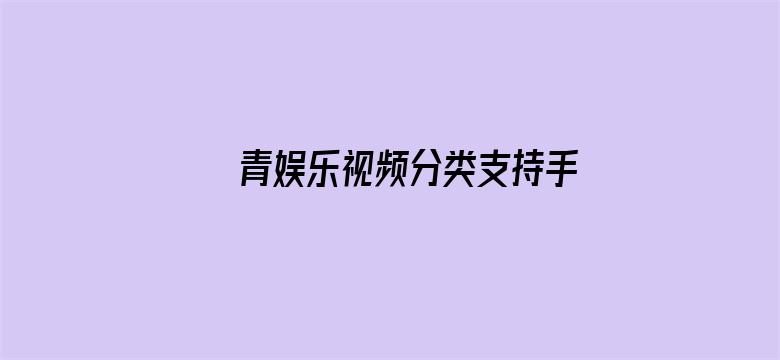 青娱乐视频分类支持手